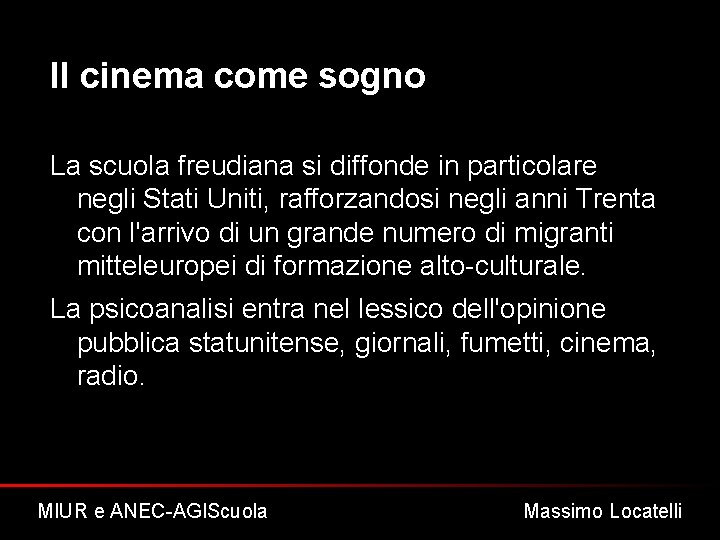 Il cinema come sogno

La scuola freudiana si diffonde in particolare negli Stati Uniti, rafforzandosi negli anni Trenta con l'arrivo di un grande numero di migranti mitteleuropei di formazione alto-culturale.

La psicoanalisi entra nel lessico dell'opinione pubblica statunitense, giornali, fumetti, cinema, radio.

MIUR e ANEC-AGIScuola

Massimo Locatelli